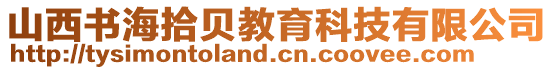 山西书海拾贝教育科技有限公司
http://tysimontoland.cn.coovee.com